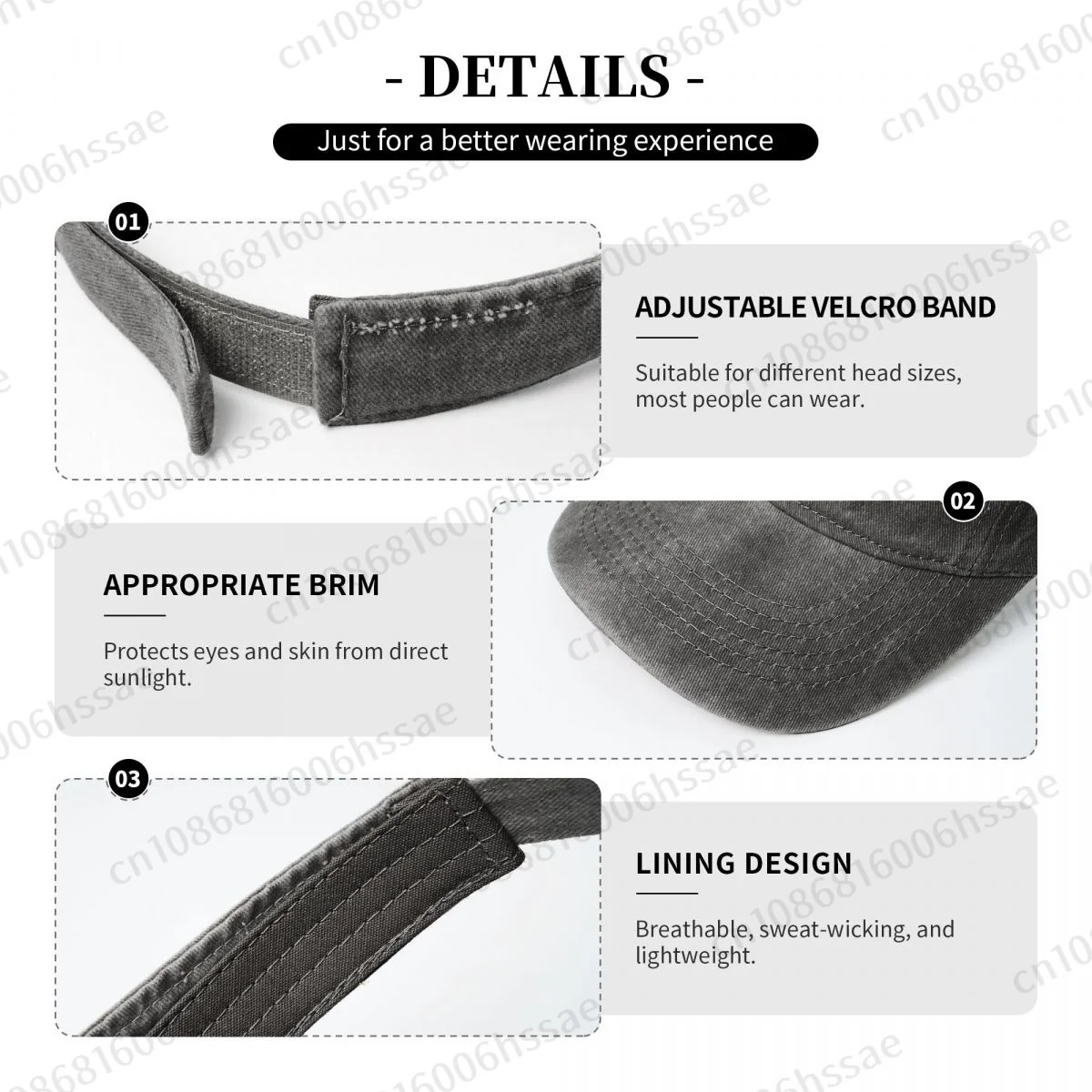 - DETAILS -

Just for a better wearing experience

01

ADJUSTABLE VELCRO BAND

Suitable for different head sizes, most people can wear.

02

APPROPRIATE BRIM

Protects eyes and skin from direct sunlight.

03

LINING DESIGN

Breathable, sweat-wicking, and lightweight.

cn1086816006hssae